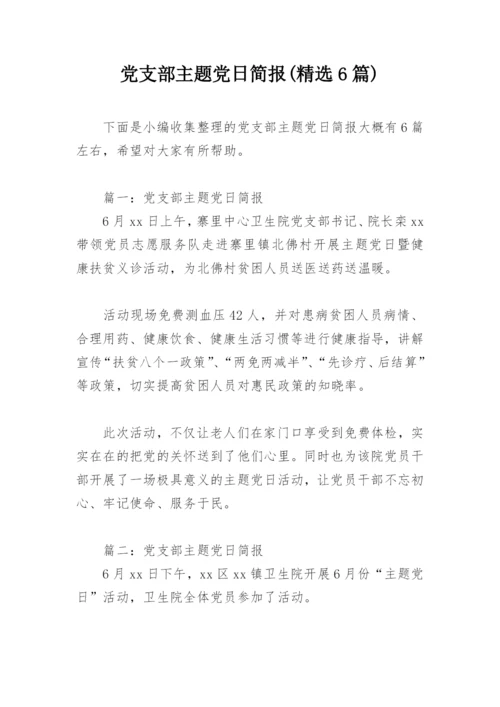 党支部主题党日简报(精选6篇)

下面是小编收集整理的党支部主题党日简报大概有6篇左右，希望对大家有所帮助。

篇一：党支部主题党日简报

6月xx日上午，寨里中心卫生院党支部书记、院长栾xx带领党员志愿服务队走进寨里镇北佛村开展主题党日暨健康扶贫义诊活动，为北佛村贫困人员送医送药送温暖。

活动现场免费测血压42人，并对患病贫困人员病情、合理用药、健康饮食、健康生活习惯等进行健康指导，讲解宣传“扶贫八个一政策”、“两免两减半”、“先诊疗、后结算”等政策，切实提高贫困人员对惠民政策的知晓率。

此次活动，不仅让老人们在家门口享受到免费体检，实实在在的把党的关怀送到了他们心里。同时也为该院党员干部开展了一场极具意义的主题党日活动，让党员干部不忘初心、牢记使命、服务于民。

篇二：党支部主题党日简报

6月xx日下午，xx区xx镇卫生院开展6月份“主题党日”活动，卫生院全体党员参加了活动。